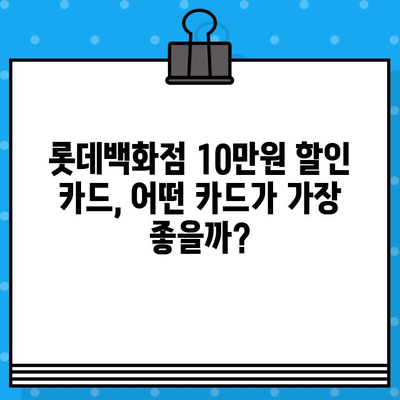 롯데백화점 10만원 할인 카드, 어떤 카드가 가장 좋을까?